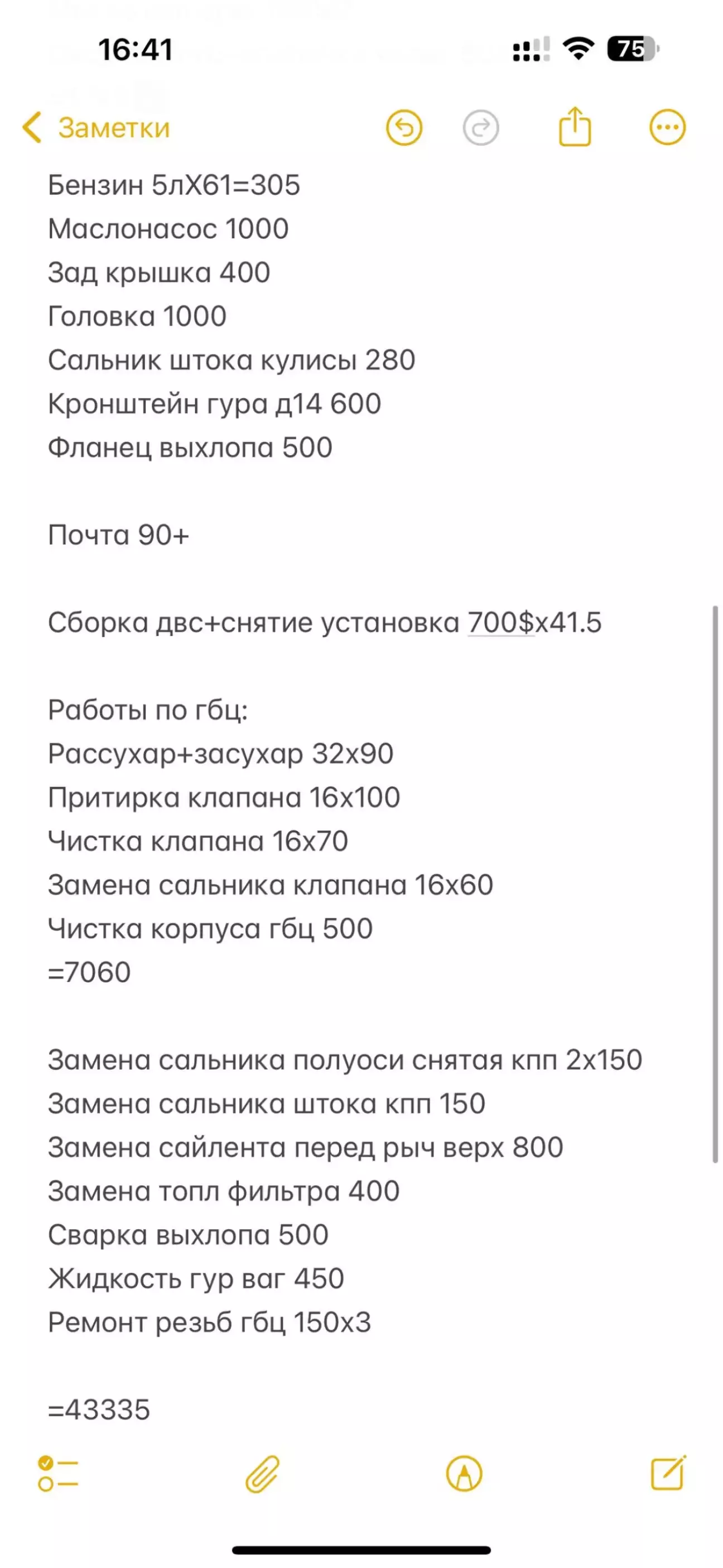 16:41

75

Заметки

Бензин 5лХ61=305
Маслонасос 1000
Зад крышка 400
Головка 1000
Сальник штока кулисы 280
Кронштейн гура д14 600
Фланец выхлопа 500

Почта 90+

Сборка двс+снятие установка 700$х41.5

Работы по гбц:
Рассухар+засухар 32х90
Притирка клапана 16х100
Чистка клапана 16х70
Замена сальника клапана 16х60
Чистка корпуса гбц 500
=7060

Замена сальника полуоси снятая кпп 2х150
Замена сальника штока кпп 150
Замена сайлента перед рыч верх 800
Замена топл фильтра 400
Сварка выхлопа 500
Жидкость гур ваг 450
Ремонт резьб гбц 150х3

=43335